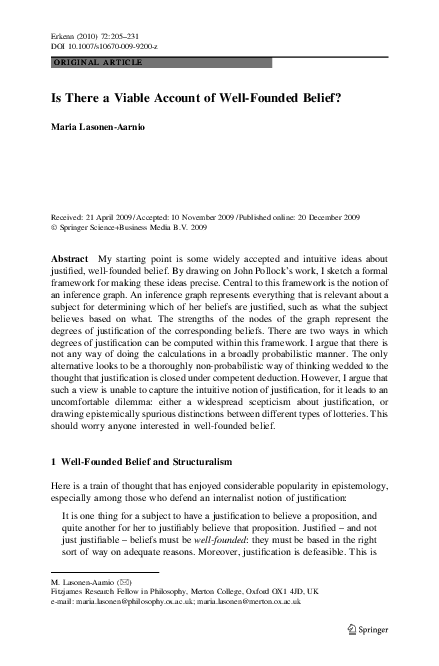 Erkenn (2010) 72:205–231
DOI 10.1007/s10670-009-9200-z

ORIGINAL ARTICLE

Is There a Viable Account of Well-Founded Belief?

Maria Lasonen-Aarnio

Received: 21 April 2009 / Accepted: 10 November 2009 / Published online: 20 December 2009
© Springer Science+Business Media B.V. 2009

Abstract My starting point is some widely accepted and intuitive ideas about justified, well-founded belief. By drawing on John Pollock's work, I sketch a formal framework for making these ideas precise. Central to this framework is the notion of an inference graph. An inference graph represents everything that is relevant about a subject for determining which of her beliefs are justified, such as what the subject believes based on what. The strengths of the nodes of the graph represent the degrees of justification of the corresponding beliefs. There are two ways in which degrees of justification can be computed within this framework. I argue that there is not any way of doing the calculations in a broadly probabilistic manner. The only alternative looks to be a thoroughly non-probabilistic way of thinking wedded to the thought that justification is closed under competent deduction. However, I argue that such a view is unable to capture the intuitive notion of justification, for it leads to an uncomfortable dilemma: either a widespread scepticism about justification, or drawing epistemically spurious distinctions between different types of lotteries. This should worry anyone interested in well-founded belief.

1 Well-Founded Belief and Structuralism

Here is a train of thought that has enjoyed considerable popularity in epistemology, especially among those who defend an internalist notion of justification:

It is one thing for a subject to have a justification to believe a proposition, and quite another for her to justifiably believe that proposition. Justified – and not just justifiable – beliefs must be well-founded: they must be based in the right sort of way on adequate reasons. Moreover, justification is defeasible. This is

M. Lasonen-Aarnio (✉)
Fitzjames Research Fellow in Philosophy, Merton College, Oxford OX1 4JD, UK
e-mail: maria.lasonen@philosophy.ox.ac.uk; maria.lasonen@merton.ox.ac.uk

Springer